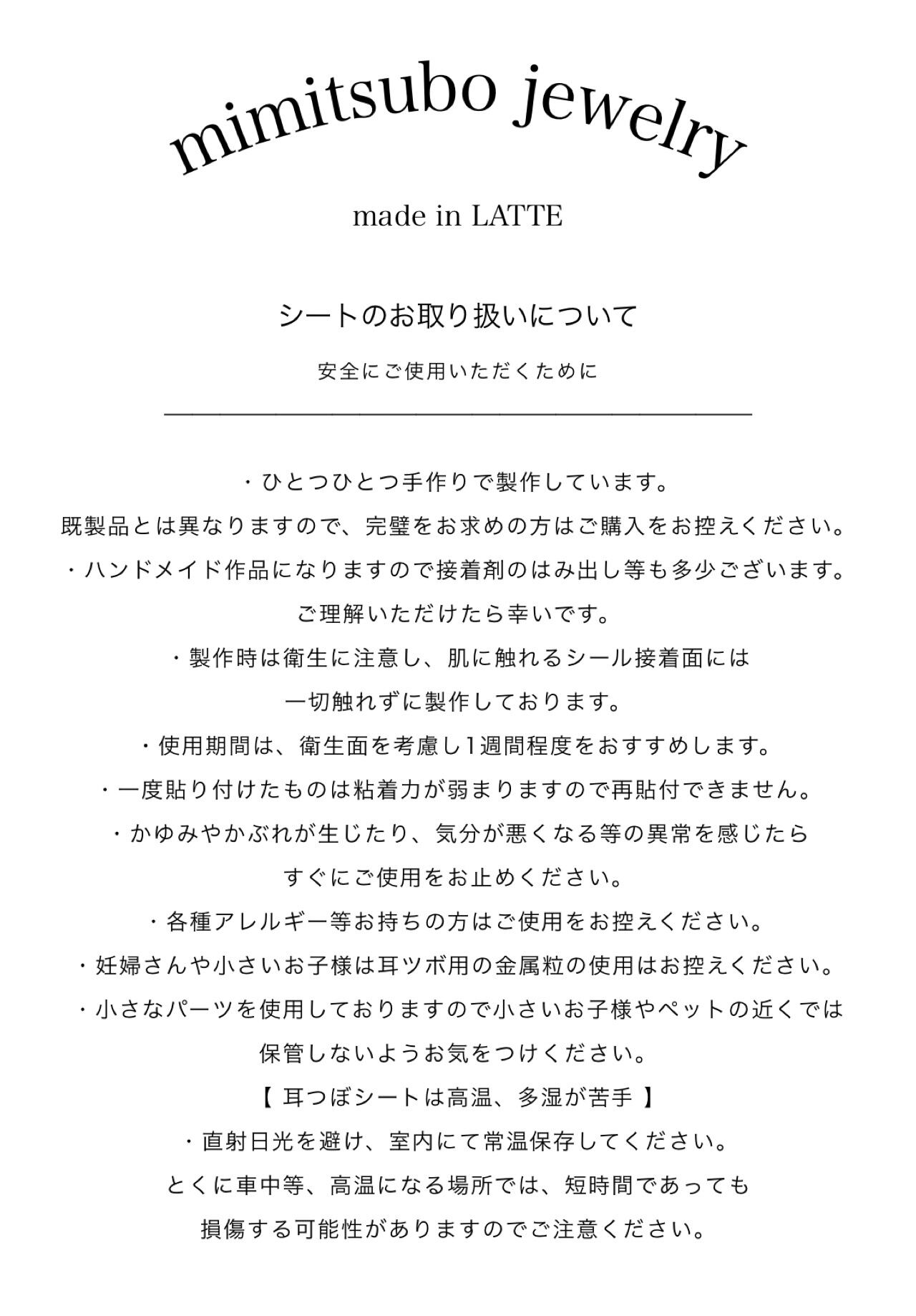 mimitsubo jewelry

made in LATTE

シートのお取り扱いについて

安全にご使用いただくために

・ひとつひとつ手作りで製作しています。
既製品とは異なりますので、完璧をお求めの方はご購入をお控えください。
・ハンドメイド作品になりますので接着剤のはみ出し等も多少ございます。
ご理解いただけたら幸いです。
・製作時は衛生に注意し、肌に触れるシール接着面には
一切触れずに製作しております。
・使用期間は、衛生面を考慮し1週間程度をおすすめします。
・一度貼り付けたものは粘着力が弱まりますので再貼付できません。
・かゆみやかぶれが生じたり、気分が悪くなる等の異常を感じたら
すぐにご使用をお止めください。
・各種アレルギー等お持ちの方はご使用をお控えください。
・妊婦さんや小さいお子様は耳ツボ用の金属粒の使用はお控えください。
・小さなパーツを使用しておりますので小さいお子様やペットの近くでは
保管しないようお気をつけください。
【 耳つぼシートは高温、多湿が苦手 】
・直射日光を避け、室内にて常温保存してください。
とくに車中等、高温になる場所では、短時間であっても
損傷する可能性がありますのでご注意ください。